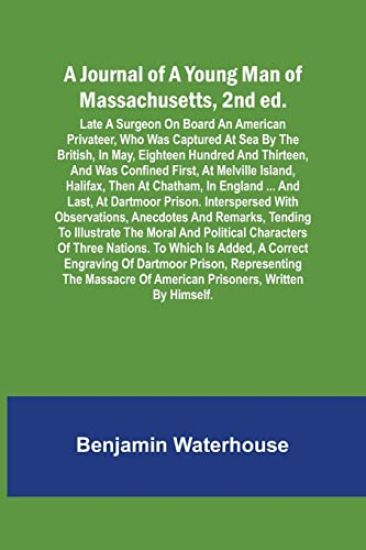 A Journal of A Young Man of Massachusetts, 2nd ed.

Late A Surgeon On Board An American Privateer, Who Was Captured At Sea By The British, In May, Eighteen Hundred And Thirteen, And Was Confined First, At Melville Island, Halifax, Then At Chatham, In England ... And Last, At Dartmoor Prison. Interspersed With Observations, Anecdotes And Remarks, Tending To Illustrate The Moral And Political Characters Of Three Nations. To Which Is Added, A Correct Engraving Of Dartmoor Prison, Representing The Massacre Of American Prisoners, Written By Himself.

Benjamin Waterhouse